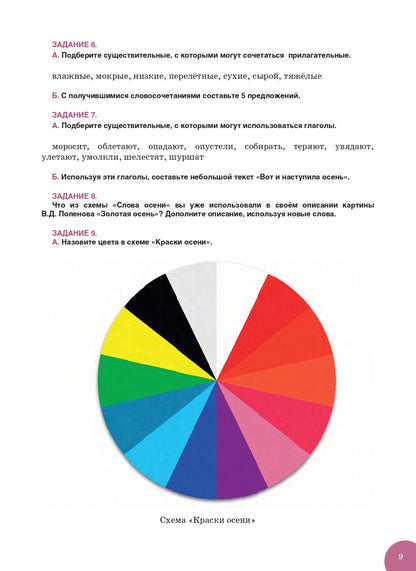 ЗАДАНИЕ 6.
А. Подберите существительные, с которыми могут сочетаться прилагательные.

влажные, мокрые, низкие, перелётные, сухие, сырой, тяжёлые

Б. С получившимися словосочетаниями составьте 5 предложений.

ЗАДАНИЕ 7.
А. Подберите существительные, с которыми могут использоваться глаголы.

моросит, облетают, опадают, опустели, собирать, теряют, увядают, улетают, умолкли, шелестят, шуршат

Б. Используя эти глаголы, составьте небольшой текст «Вот и наступила осень».

ЗАДАНИЕ 8.
Что из схемы «Слова осени» вы уже использовали в своём описании картины В.Д. Поленова «Золотая осень»? Дополните описание, используя новые слова.

ЗАДАНИЕ 9.
А. Назовите цвета в схеме «Краски осени».

Схема «Краски осени»

9